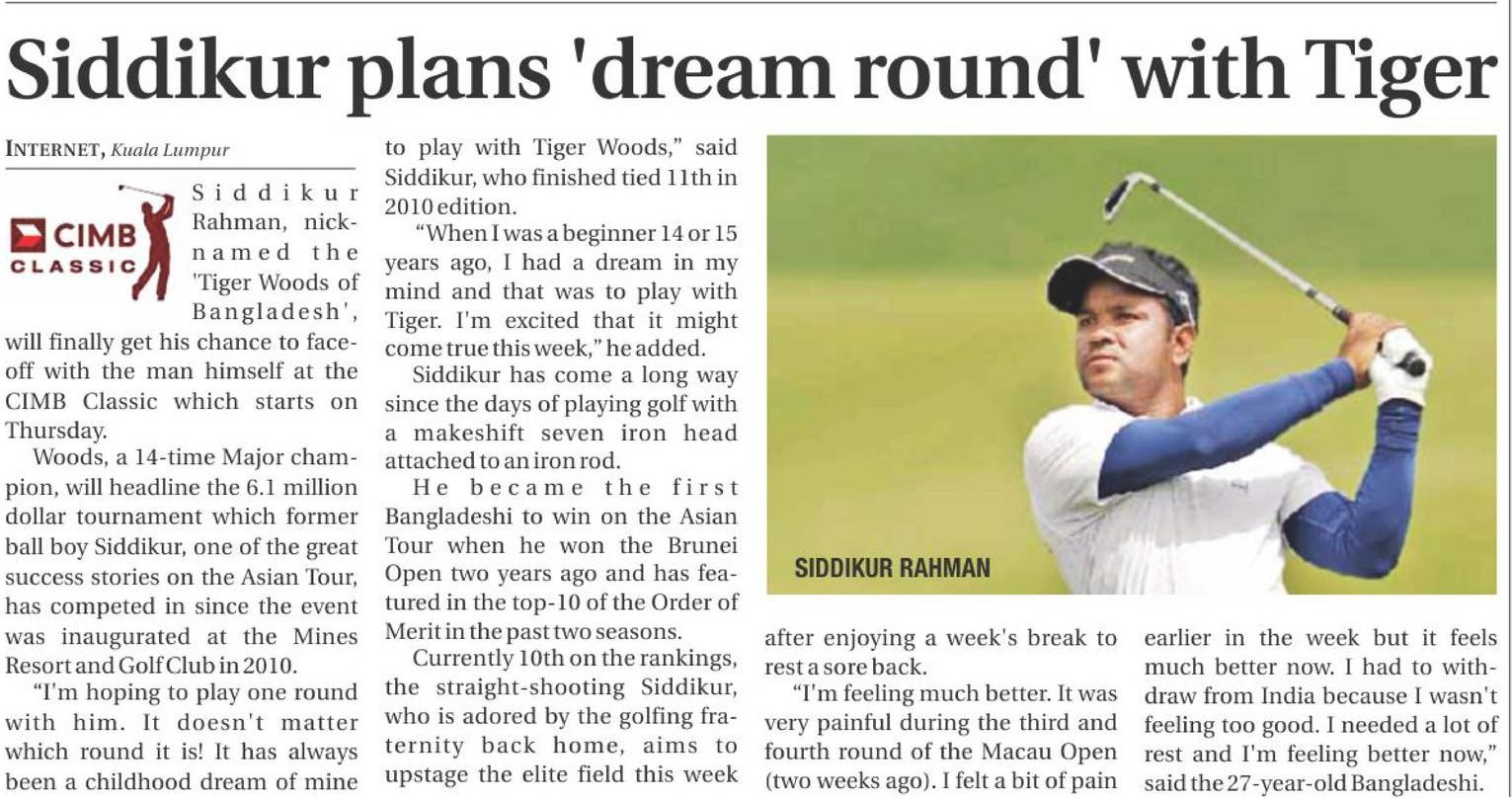 Siddikur plans 'dream round' with Tiger

INTERNET, Kuala Lumpur

CIMB CLASSIC

Siddikur Rahman, nicknamed the 'Tiger Woods of Bangladesh', will finally get his chance to face-off with the man himself at the CIMB Classic which starts on Thursday.

Woods, a 14-time Major champion, will headline the 6.1 million dollar tournament which former ball boy Siddikur, one of the great success stories on the Asian Tour, has competed in since the event was inaugurated at the Mines Resort and Golf Club in 2010.

"I'm hoping to play one round with him. It doesn't matter which round it is! It has always been a childhood dream of mine to play with Tiger Woods," said Siddikur, who finished tied 11th in 2010 edition.

"When I was a beginner 14 or 15 years ago, I had a dream in my mind and that was to play with Tiger. I'm excited that it might come true this week," he added.

Siddikur has come a long way since the days of playing golf with a makeshift seven iron head attached to an iron rod.

He became the first Bangladeshi to win on the Asian Tour when he won the Brunei Open two years ago and has featured in the top-10 of the Order of Merit in the past two seasons.

Currently 10th on the rankings, the straight-shooting Siddikur, who is adored by the golfing fraternity back home, aims to upstage the elite field this week

SIDDIKUR RAHMAN

after enjoying a week's break to rest a sore back.

"I'm feeling much better. It was very painful during the third and fourth round of the Macau Open (two weeks ago). I felt a bit of pain earlier in the week but it feels much better now. I had to withdraw from India because I wasn't feeling too good. I needed a lot of rest and I'm feeling better now," said the 27-year-old Bangladeshi.